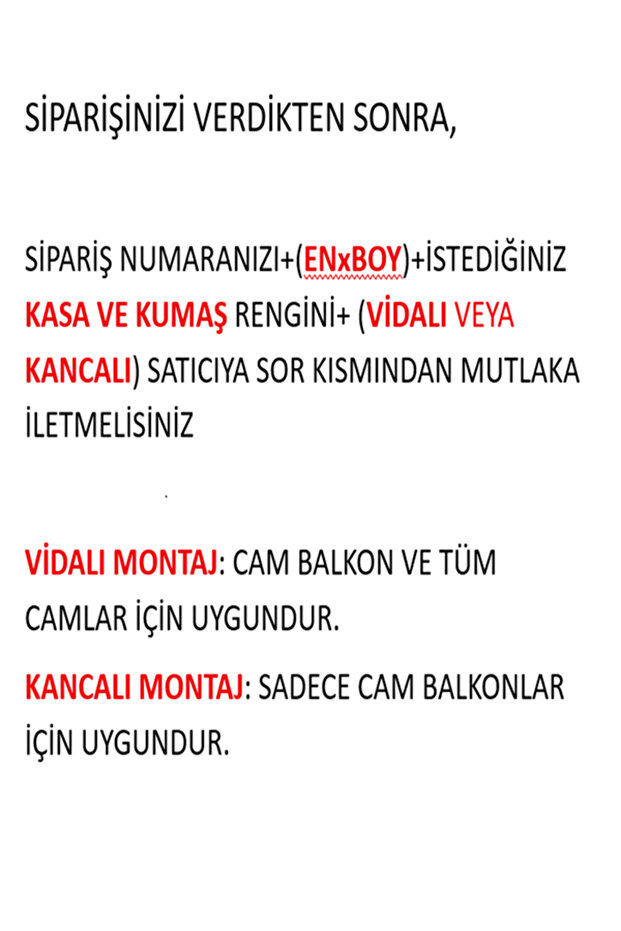 SİPARİŞİNİZİ VERDİKTEN SONRA,

SİPARİŞ NUMARANIZI+(ENxBOY)+İSTEDİĞİNİZ KASA VE KUMAŞ RENGİNİ+ (VİDALI VEYA KANCALI) SATICIYA SOR KISMINDAN MUTLAKA İLETMELİSİNİZ

VİDALI MONTAJ: CAM BALKON VE TÜM CAMLAR İÇİN UYGUNDUR.

KANCALI MONTAJ: SADECE CAM BALKONLAR İÇİN UYGUNDUR.